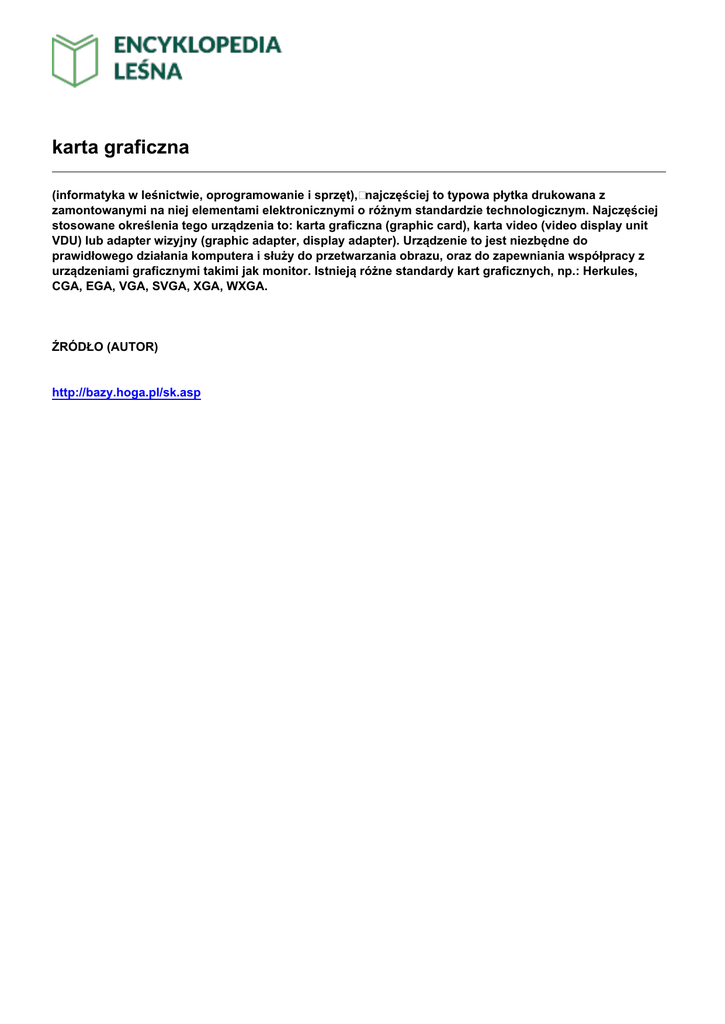 ENCYKLOPEDIA LEŚNA

karta graficzna

(informatyka w leśnictwie, oprogramowanie i sprzęt), najczęściej to typowa płytka drukowana z zamontowanymi na niej elementami elektronicznymi o różnym standardzie technologicznym. Najczęściej stosowane określenia tego urządzenia to: karta graficzna (graphic card), karta video (video display unit VDU) lub adapter wizyjny (graphic adapter, display adapter). Urządzenie to jest niezbędne do prawidłowego działania komputera i służy do przetwarzania obrazu, oraz do zapewniania współpracy z urządzeniami graficznymi takimi jak monitor. Istnieją różne standardy kart graficznych, np.: Herkules, CGA, EGA, VGA, SVGA, XGA, WXGA.

ŹRÓDŁO (AUTOR)

http://bazy.hoga.pl/sk.asp